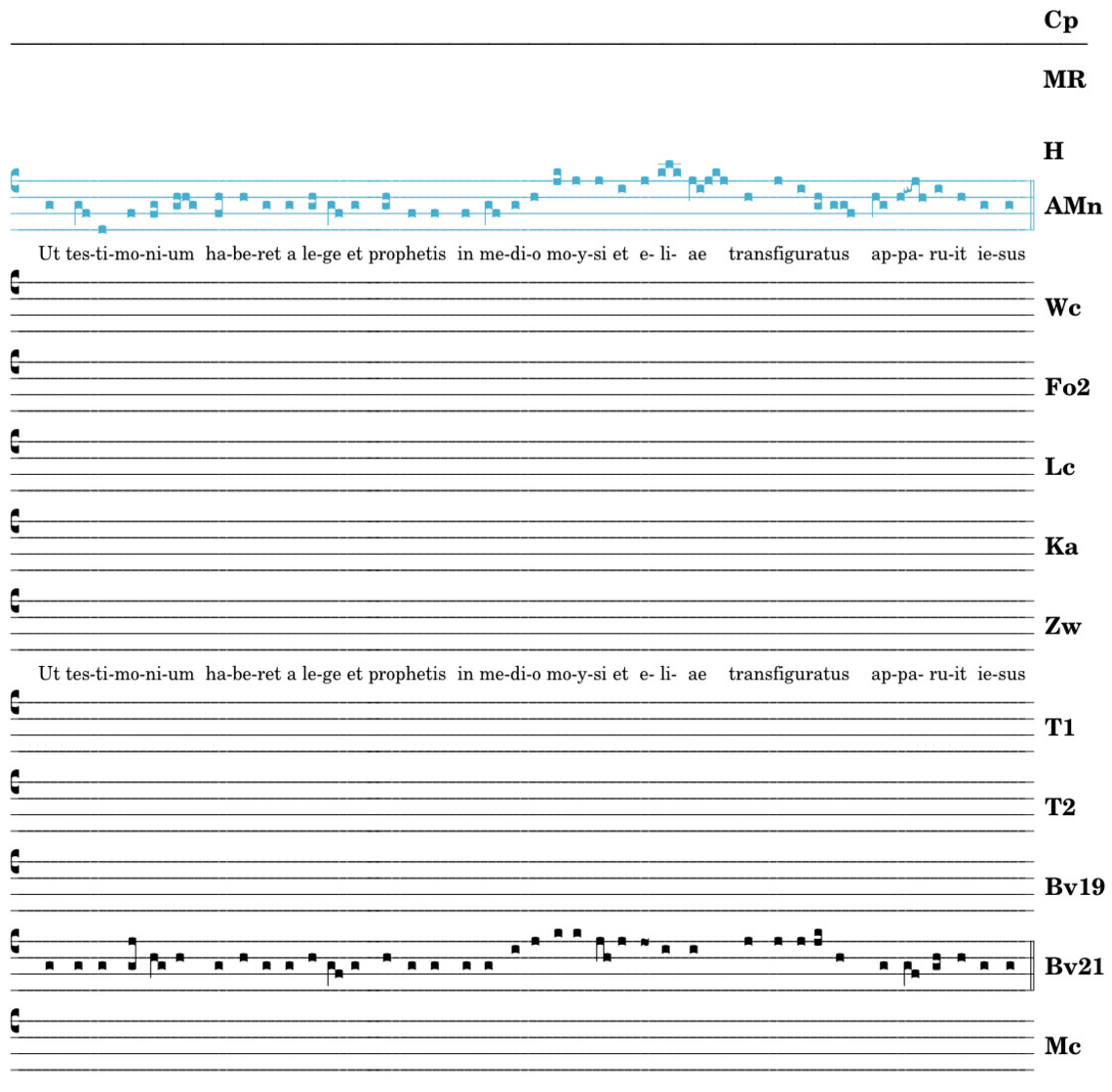 Cp

MR

H

AMn

Ut tes-ti-mo-ni-um ha-be-ret a le-ge et prophetis in me-di-o mo-y-si et e- li- ae transfiguratus ap-pa- ru-it ie-sus

Wc

Fo2

Lc

Ka

Zw

Ut tes-ti-mo-ni-um ha-be-ret a le-ge et prophetis in me-di-o mo-y-si et e- li- ae transfiguratus ap-pa- ru-it ie-sus

T1

T2

Bv19

Bv21

Mc